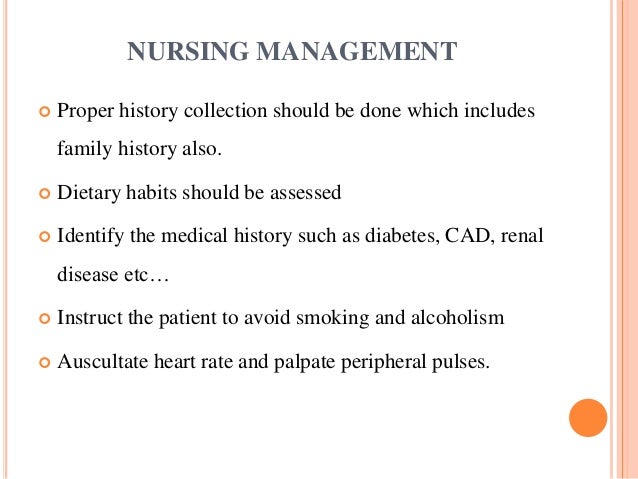 NURSING MANAGEMENT

Proper history collection should be done which includes family history also.

Dietary habits should be assessed

Identify the medical history such as diabetes, CAD, renal disease etc…

Instruct the patient to avoid smoking and alcoholism

Auscultate heart rate and palpate peripheral pulses.